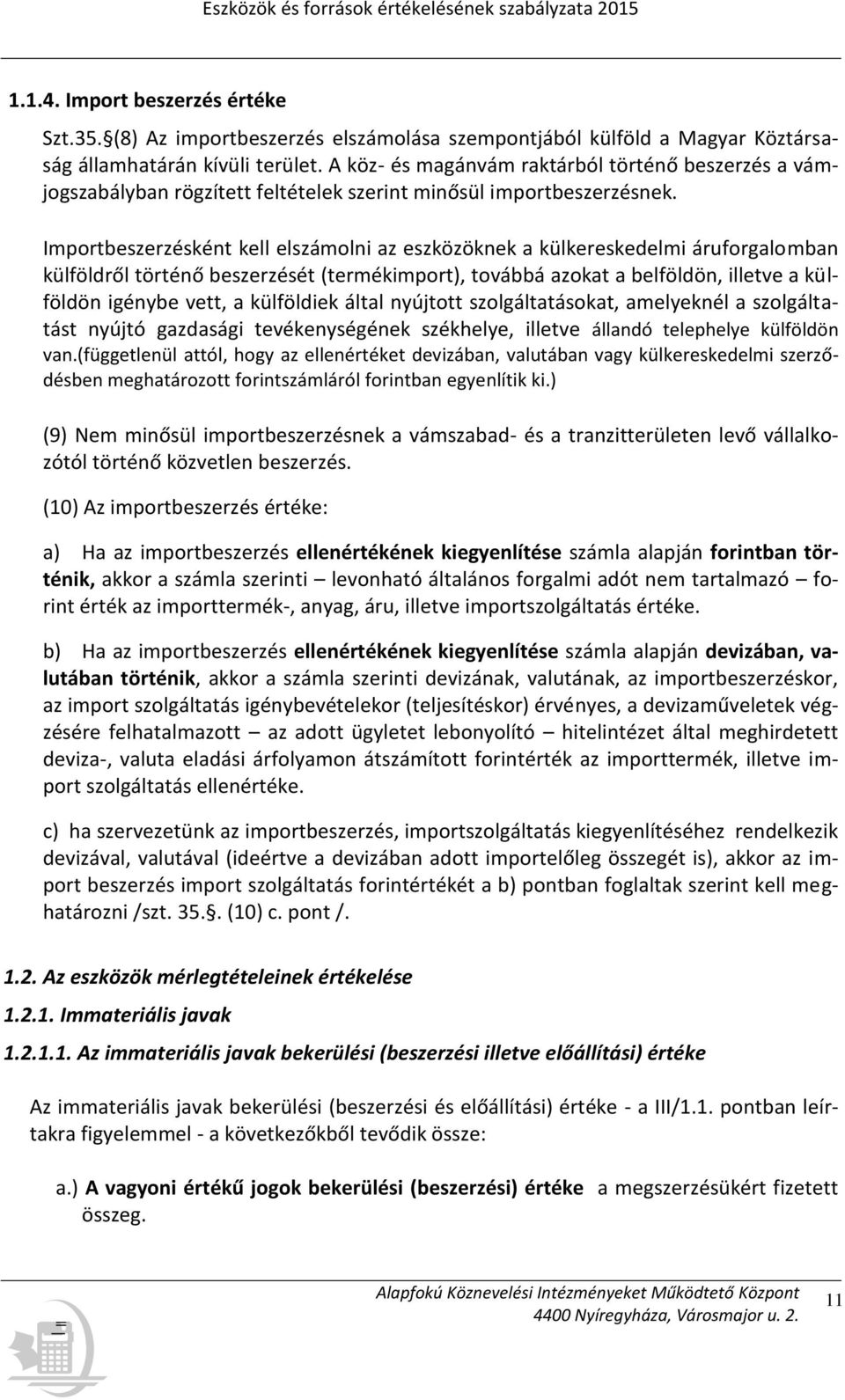 Eszközök és források értékelésének szabályzata 2015

1.1.4. Import beszerzés értéke

Szt.35.§(8) Az importbeszerzés elszámolása szempontjából külföld a Magyar Köztársaság államhatárán kívüli terület. A köz- és magánvám raktárból történő beszerzés a vámjogszabályban rögzített feltételek szerint minősül importbeszerzésnek.

Importbeszerzésként kell elszámolni az eszközöknek a külkereskedelmi áruforgalomban külföldről történő beszerzését (termékimport), továbbá azokat a belföldön, illetve a külföldön igénybe vett, a külföldiek által nyújtott szolgáltatásokat, amelyeknél a szolgáltatást nyújtó gazdasági tevékenységének székhelye, illetve állandó telephelye külföldön van.(függetlenül attól, hogy az ellenértéket devizában, valutában vagy külkereskedelmi szerződésben meghatározott forintszámláról forintban egyenlítik ki.)

(9) Nem minősül importbeszerzésnek a vámszabad- és a tranzitterületen levő vállalkozótól történő közvetlen beszerzés.

(10) Az importbeszerzés értéke:

a) Ha az importbeszerzés ellenértékének kiegyenlítése számla alapján forintban történik, akkor a számla szerinti – levonható általános forgalmi adót nem tartalmazó – forint érték az importtermék-, anyag, áru, illetve importszolgáltatás értéke.

b) Ha az importbeszerzés ellenértékének kiegyenlítése számla alapján devizában, valutában történik, akkor a számla szerinti devizának, valutának, az importbeszerzéskor, az import szolgáltatás igénybevételekor (teljesítéskor) érvényes, a devizaműveletek végzésére felhatalmazott – az adott ügyletet lebonyolító – hitelintézet által meghirdetett deviza-, valuta eladási árfolyamon átszámított forintérték az importtermék, illetve import szolgáltatás ellenértéke.

c) ha szervezetünk az importbeszerzés, importszolgáltatás kiegyenlítéséhez rendelkezik devizával, valutával (ideértve a devizában adott importelőleg összegét is), akkor az import beszerzés import szolgáltatás forintértékét a b) pontban foglaltak szerint kell meghatározni /szt. 35.§. (10) c. pont /.

1.2. Az eszközök mérlegtételeinek értékelése

1.2.1. Immateriális javak

1.2.1.1. Az immateriális javak bekerülési (beszerzési illetve előállítási) értéke

Az immateriális javak bekerülési (beszerzési és előállítási) értéke - a III/1.1. pontban leírtakra figyelemmel - a következőkből tevődik össze:

a.) A vagyoni értékű jogok bekerülési (beszerzési) értéke a megszerzésükért fizetett összeg.

Alapfokú Köznevelési Intézményeket Működtető Központ
4400 Nyíregyháza, Városmajor u. 2.

11